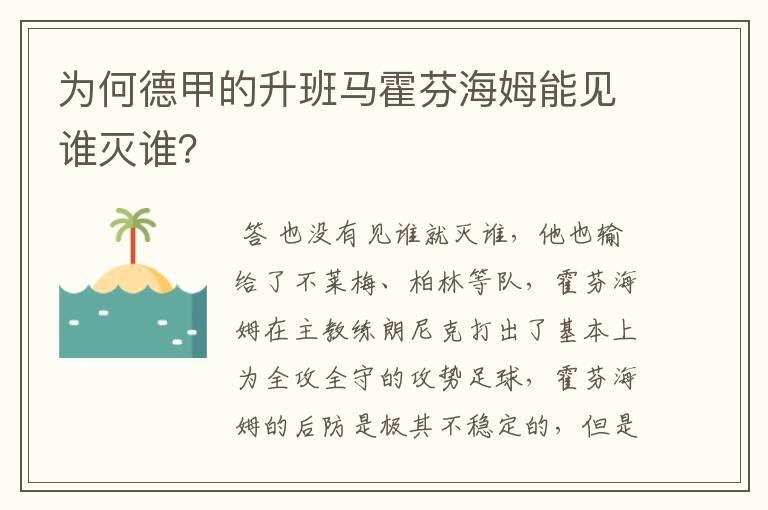 为何德甲的升班马霍芬海姆能见谁灭谁?

答 也没有见谁就灭谁，他也输给了不莱梅、柏林等队，霍芬海姆在主教练朗尼克打出了基本上为全攻全守的攻势足球，霍芬海姆的后防是极其不稳定的，但是